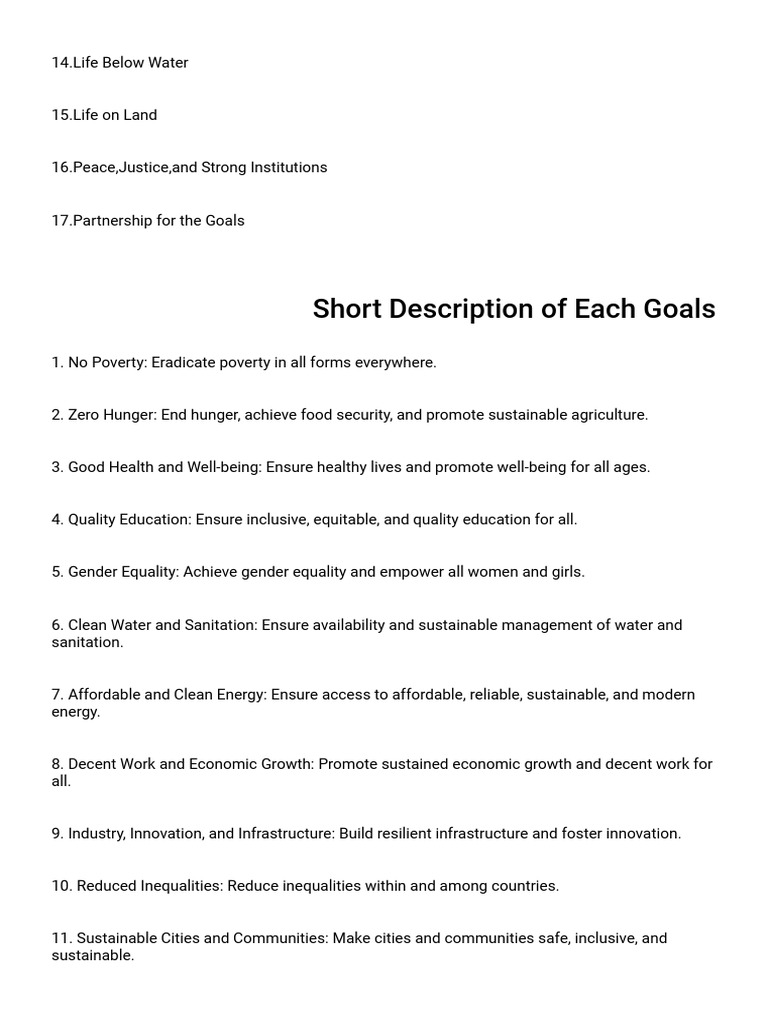 14.Life Below Water

15.Life on Land

16.Peace,Justice,and Strong Institutions

17.Partnership for the Goals

Short Description of Each Goals

1. No Poverty: Eradicate poverty in all forms everywhere.

2. Zero Hunger: End hunger, achieve food security, and promote sustainable agriculture.

3. Good Health and Well-being: Ensure healthy lives and promote well-being for all ages.

4. Quality Education: Ensure inclusive, equitable, and quality education for all.

5. Gender Equality: Achieve gender equality and empower all women and girls.

6. Clean Water and Sanitation: Ensure availability and sustainable management of water and sanitation.

7. Affordable and Clean Energy: Ensure access to affordable, reliable, sustainable, and modern energy.

8. Decent Work and Economic Growth: Promote sustained economic growth and decent work for all.

9. Industry, Innovation, and Infrastructure: Build resilient infrastructure and foster innovation.

10. Reduced Inequalities: Reduce inequalities within and among countries.

11. Sustainable Cities and Communities: Make cities and communities safe, inclusive, and sustainable.